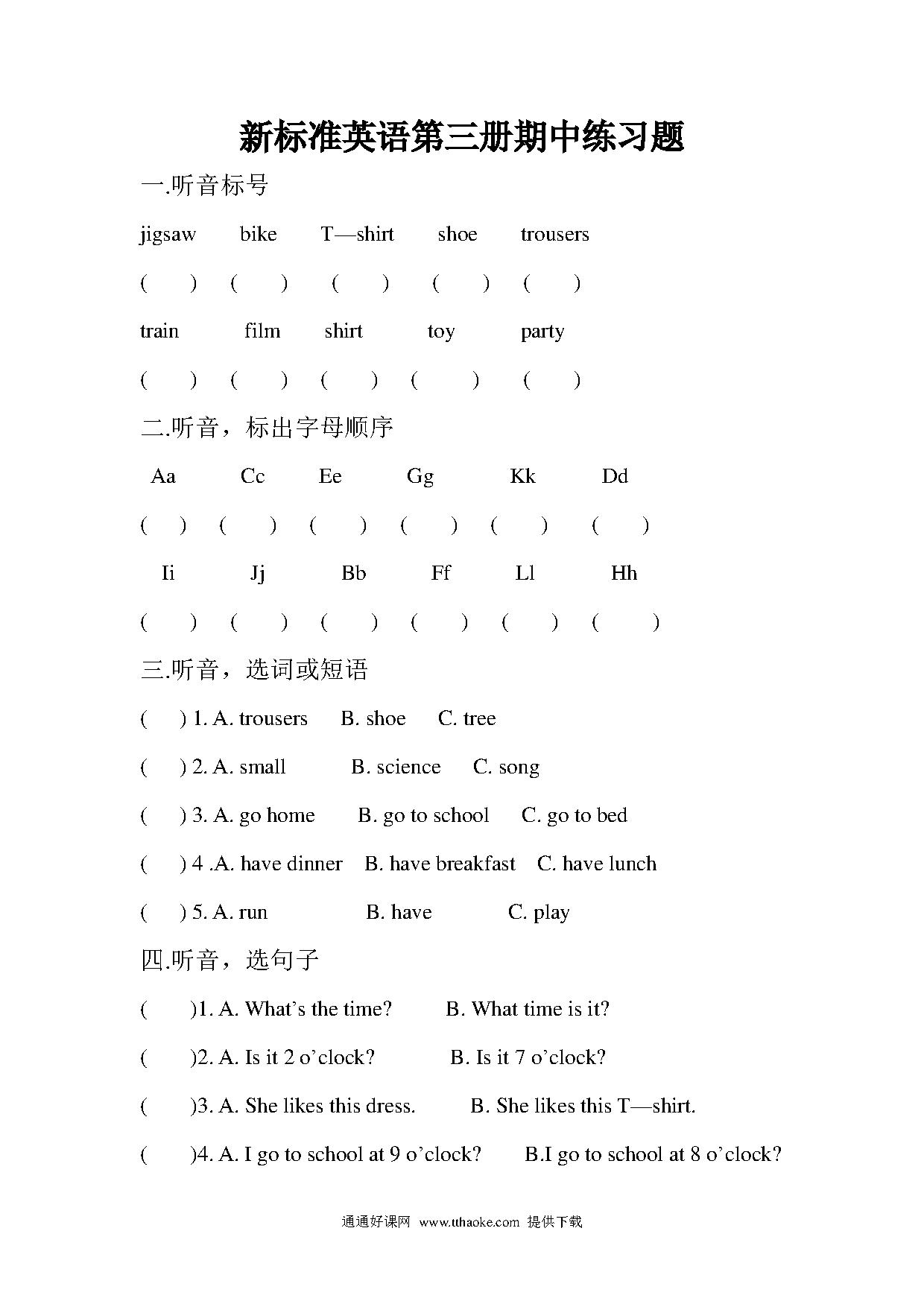 新标准英语第三册期中练习题

一.听音标号

jigsaw bike T—shirt shoe trousers

( ) ( ) ( ) ( ) ( )

train film shirt toy party

( ) ( ) ( ) ( ) ( )

二.听音，标出字母顺序

Aa Cc Ee Gg Kk Dd

( ) ( ) ( ) ( ) ( ) ( )

Ii Jj Bb Ff Ll Hh

( ) ( ) ( ) ( ) ( ) ( )

三.听音，选词或短语

( ) 1. A. trousers B. shoe C. tree

( ) 2. A. small B. science C. song

( ) 3. A. go home B. go to school C. go to bed

( ) 4 .A. have dinner B. have breakfast C. have lunch

( ) 5. A. run B. have C. play

四.听音，选句子

( )1. A. What's the time? B. What time is it?

( )2. A. Is it 2 o'clock? B. Is it 7 o'clock?

( )3. A. She likes this dress. B. She likes this T—shirt.

( )4. A. I go to school at 9 o'clock? B.I go to school at 8 o'clock?

通通好课网 www.tthaoke.com 提供下载